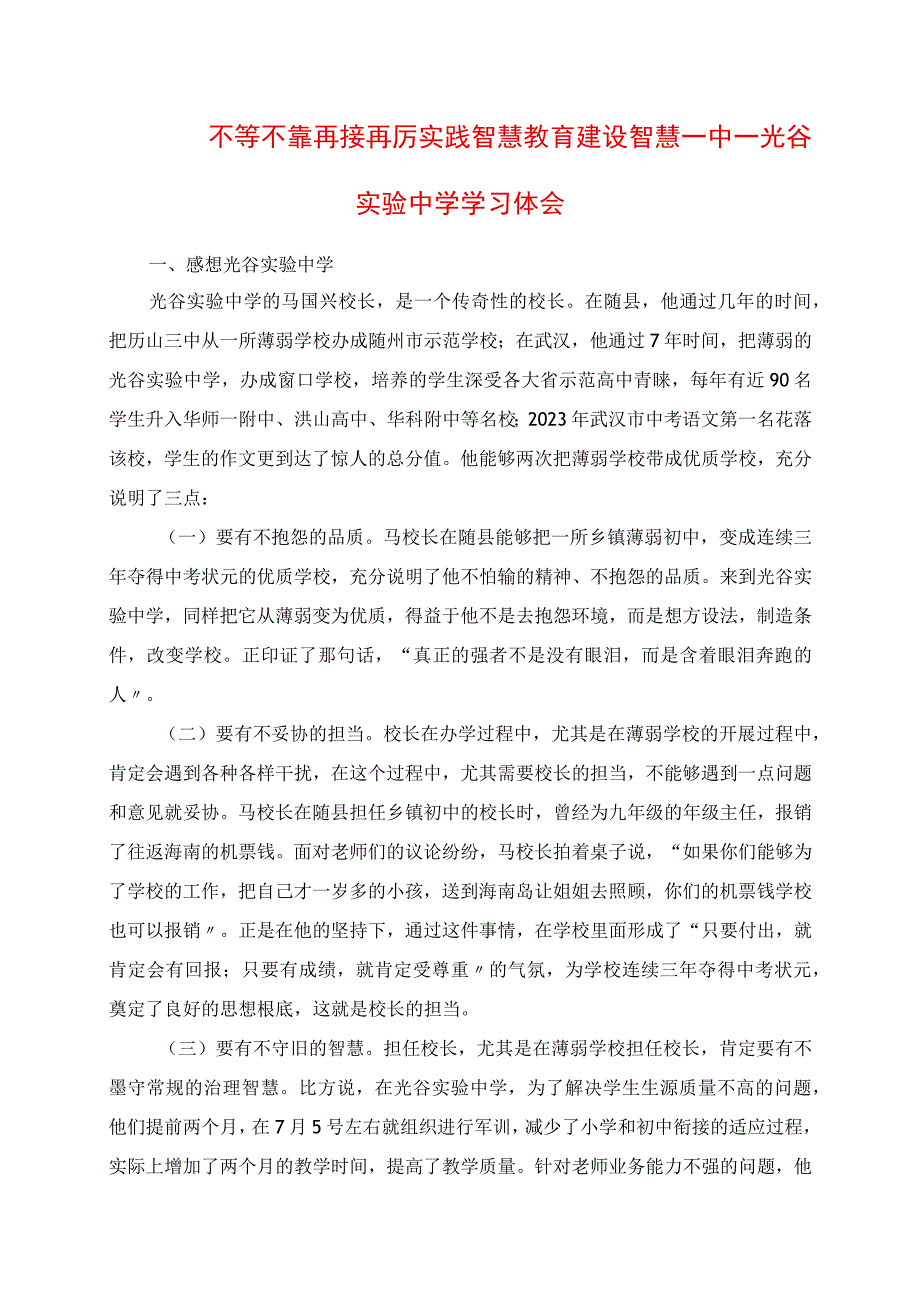 不等不靠再接再厉实践智慧教育建设智慧一中一光谷实验中学学习体会

一、感想光谷实验中学

光谷实验中学的马国兴校长，是一个传奇性的校长。在随县，他通过几年的时间，把历山三中从一所薄弱学校办成随州市示范学校；在武汉，他通过7年时间，把薄弱的光谷实验中学，办成窗口学校，培养的学生深受各大省示范高中青睐，每年有近90名学生升入华师一附中、洪山高中、华科附中等名校；2023年武汉市中考语文第一名花落该校，学生的作文更到达了惊人的总分值。他能够两次把薄弱学校带成优质学校，充分说明了三点：

（一）要有不抱怨的品质。马校长在随县能够把一所乡镇薄弱初中，变成连续三年夺得中考状元的优质学校，充分说明了他不怕输的精神、不抱怨的品质。来到光谷实验中学，同样把它从薄弱变为优质，得益于他不是去抱怨环境，而是想方设法，制造条件，改变学校。正印证了那句话，“真正的强者不是没有眼泪，而是含着眼泪奔跑的人〃。

（二）要有不妥协的担当。校长在办学过程中，尤其是在薄弱学校的开展过程中，肯定会遇到各种各样干扰，在这个过程中，尤其需要校长的担当，不能够遇到一点问题和意见就妥协。马校长在随县担任乡镇初中的校长时，曾经为九年级的年级主任，报销了往返海南的机票钱。面对老师们的议论纷纷，马校长拍着桌子说，“如果你们能够为了学校的工作，把自己才一岁多的小孩，送到海南岛让姐姐去照顾，你们的机票钱学校也可以报销〃。正是在他的坚持下，通过这件事情，在学校里面形成了“只要付出，就肯定会有回报；只要有成绩，就肯定受尊重〃的气氛，为学校连续三年夺得中考状元，奠定了良好的思想根底，这就是校长的担当。

（三）要有不守旧的智慧。担任校长，尤其是在薄弱学校担任校长，肯定要有不墨守常规的治理智慧。比方说，在光谷实验中学，为了解决学生生源质量不高的问题，他们提前两个月，在7月5号左右就组织进行军训，减少了小学和初中衔接的适应过程，实际上增加了两个月的教学时间，提高了教学质量。针对老师业务能力不强的问题，他